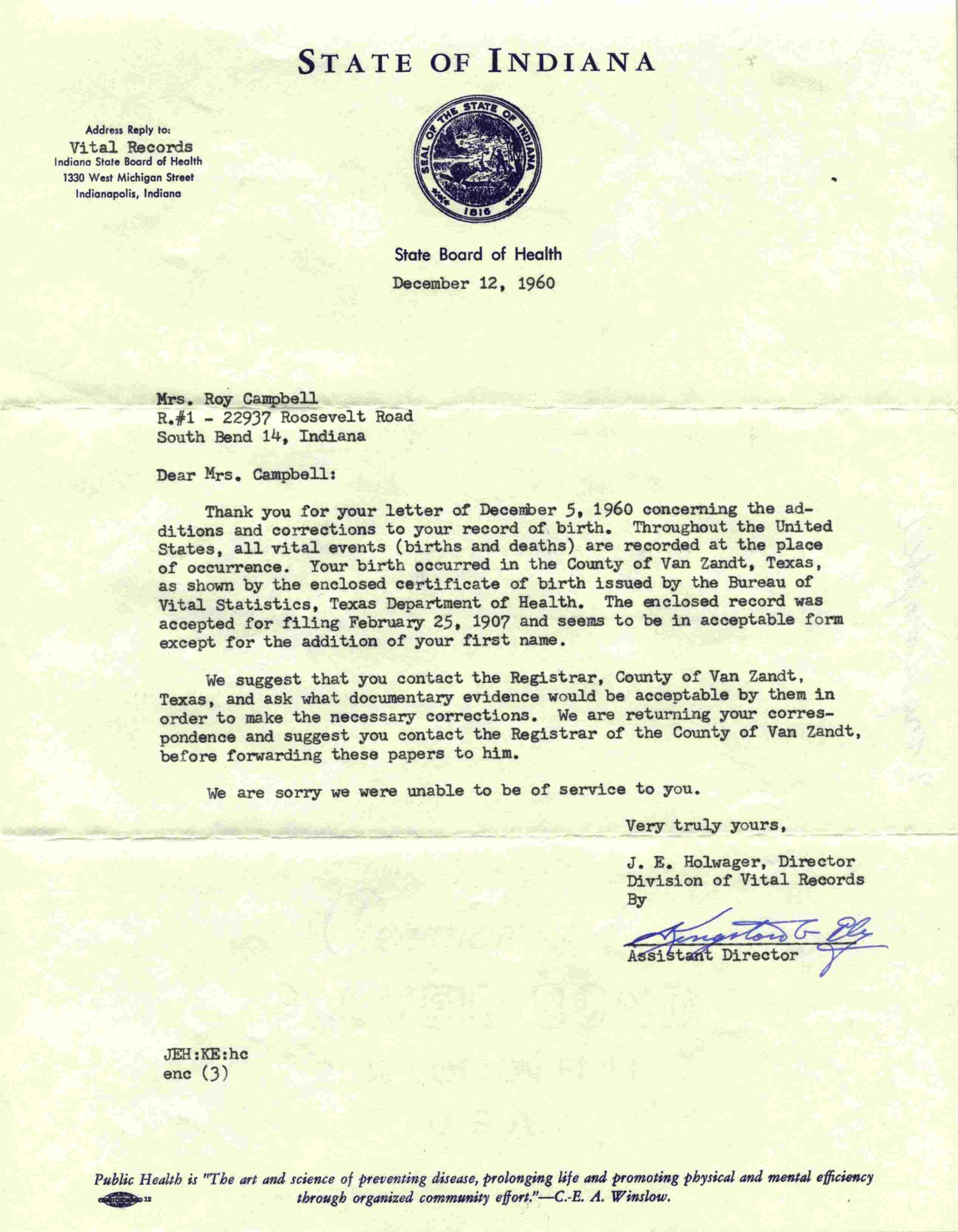 STATE OF INDIANA

Address Reply to:
Vital Records
Indiana State Board of Health
1330 West Michigan Street
Indianapolis, Indiana

SEAL OF THE STATE OF INDIANA 1816

State Board of Health
December 12, 1960

Mrs. Roy Campbell
R.#1 - 22937 Roosevelt Road
South Bend 14, Indiana

Dear Mrs. Campbell:

Thank you for your letter of December 5, 1960 concerning the additions and corrections to your record of birth. Throughout the United States, all vital events (births and deaths) are recorded at the place of occurrence. Your birth occurred in the County of Van Zandt, Texas, as shown by the enclosed certificate of birth issued by the Bureau of Vital Statistics, Texas Department of Health. The enclosed record was accepted for filing February 25, 1907 and seems to be in acceptable form except for the addition of your first name.

We suggest that you contact the Registrar, County of Van Zandt, Texas, and ask what documentary evidence would be acceptable by them in order to make the necessary corrections. We are returning your correspondence and suggest you contact the Registrar of the County of Van Zandt, before forwarding these papers to him.

We are sorry we were unable to be of service to you.

Very truly yours,

J. E. Holwager, Director
Division of Vital Records
By
Kingston C. Ely
Assistant Director

JEH:KE:hc
enc (3)

Public Health is "The art and science of preventing disease, prolonging life and promoting physical and mental efficiency through organized community effort."—C.-E. A. Winslow.

12